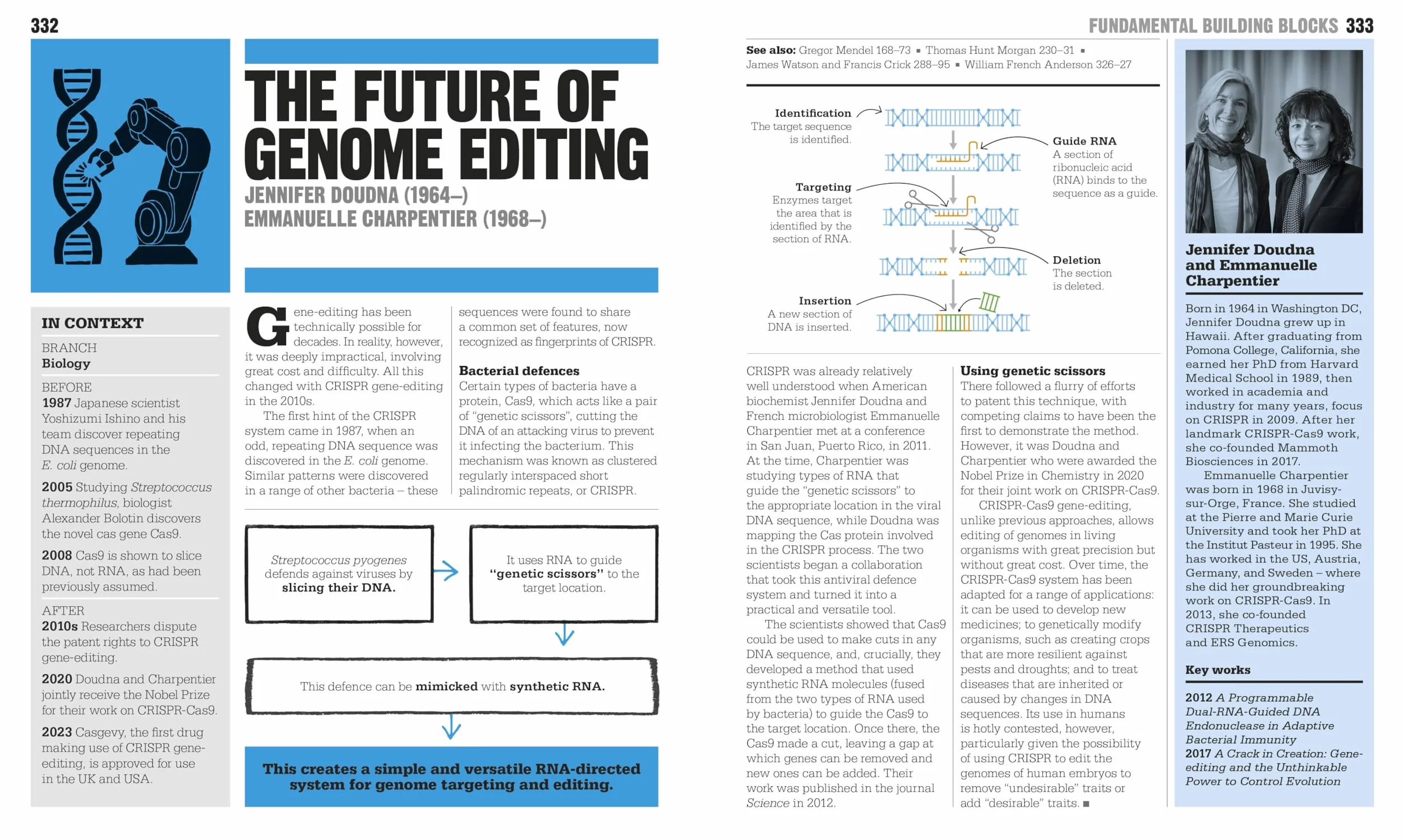 332

THE FUTURE OF GENOME EDITING

JENNIFER DOUDNA (1964–)
EMMANUELLE CHARPENTIER (1968–)

IN CONTEXT

BRANCH
Biology

BEFORE
1987 Japanese scientist Yoshizumi Ishino and his team discover repeating DNA sequences in the E. coli genome.

2005 Studying Streptococcus thermophilus, biologist Alexander Bolotin discovers the novel cas gene Cas9.

2008 Cas9 is shown to slice DNA, not RNA, as had been previously assumed.

AFTER
2010s Researchers dispute the patent rights to CRISPR gene-editing.

2020 Doudna and Charpentier jointly receive the Nobel Prize for their work on CRISPR-Cas9.

2023 Casgevy, the first drug making use of CRISPR gene-editing, is approved for use in the UK and USA.

Gene-editing has been technically possible for decades. In reality, however, it was deeply impractical, involving great cost and difficulty. All this changed with CRISPR gene-editing in the 2010s.

The first hint of the CRISPR system came in 1987, when an odd, repeating DNA sequence was discovered in the E. coli genome. Similar patterns were discovered in a range of other bacteria – these sequences were found to share a common set of features, now recognized as fingerprints of CRISPR.

Bacterial defences
Certain types of bacteria have a protein, Cas9, which acts like a pair of "genetic scissors", cutting the DNA of an attacking virus to prevent it infecting the bacterium. This mechanism was known as clustered regularly interspaced short palindromic repeats, or CRISPR.

Streptococcus pyogenes defends against viruses by slicing their DNA.

It uses RNA to guide "genetic scissors" to the target location.

This defence can be mimicked with synthetic RNA.

This creates a simple and versatile RNA-directed system for genome targeting and editing.

FUNDAMENTAL BUILDING BLOCKS 333

See also: Gregor Mendel 168–73 ▪ Thomas Hunt Morgan 230–31 ▪ James Watson and Francis Crick 288–95 ▪ William French Anderson 326–27

Identification
The target sequence is identified.

Guide RNA
A section of ribonucleic acid (RNA) binds to the sequence as a guide.

Targeting
Enzymes target the area that is identified by the section of RNA.

Deletion
The section is deleted.

Insertion
A new section of DNA is inserted.

CRISPR was already relatively well understood when American biochemist Jennifer Doudna and French microbiologist Emmanuelle Charpentier met at a conference in San Juan, Puerto Rico, in 2011. At the time, Charpentier was studying types of RNA that guide the "genetic scissors" to the appropriate location in the viral DNA sequence, while Doudna was mapping the Cas protein involved in the CRISPR process. The two scientists began a collaboration that took this antiviral defence system and turned it into a practical and versatile tool.

The scientists showed that Cas9 could be used to make cuts in any DNA sequence, and, crucially, they developed a method that used synthetic RNA molecules (fused from the two types of RNA used by bacteria) to guide the Cas9 to the target location. Once there, the Cas9 made a cut, leaving a gap at which genes can be removed and new ones can be added. Their work was published in the journal Science in 2012.

Using genetic scissors
There followed a flurry of efforts to patent this technique, with competing claims to have been the first to demonstrate the method. However, it was Doudna and Charpentier who were awarded the Nobel Prize in Chemistry in 2020 for their joint work on CRISPR-Cas9.

CRISPR-Cas9 gene-editing, unlike previous approaches, allows editing of genomes in living organisms with great precision but without great cost. Over time, the CRISPR-Cas9 system has been adapted for a range of applications: it can be used to develop new medicines; to genetically modify organisms, such as creating crops that are more resilient against pests and droughts; and to treat diseases that are inherited or caused by changes in DNA sequences. Its use in humans is hotly contested, however, particularly given the possibility of using CRISPR to edit the genomes of human embryos to remove "undesirable" traits or add "desirable" traits. ■

Jennifer Doudna and Emmanuelle Charpentier

Born in 1964 in Washington DC, Jennifer Doudna grew up in Hawaii. After graduating from Pomona College, California, she earned her PhD from Harvard Medical School in 1989, then worked in academia and industry for many years, focus on CRISPR in 2009. After her landmark CRISPR-Cas9 work, she co-founded Mammoth Biosciences in 2017.

Emmanuelle Charpentier was born in 1968 in Juvisy-sur-Orge, France. She studied at the Pierre and Marie Curie University and took her PhD at the Institut Pasteur in 1995. She has worked in the US, Austria, Germany, and Sweden – where she did her groundbreaking work on CRISPR-Cas9. In 2013, she co-founded CRISPR Therapeutics and ERS Genomics.

Key works

2012 A Programmable Dual-RNA-Guided DNA Endonuclease in Adaptive Bacterial Immunity
2017 A Crack in Creation: Gene-editing and the Unthinkable Power to Control Evolution